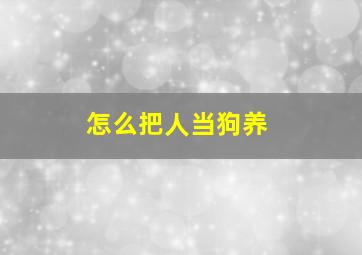 怎么把人当狗养